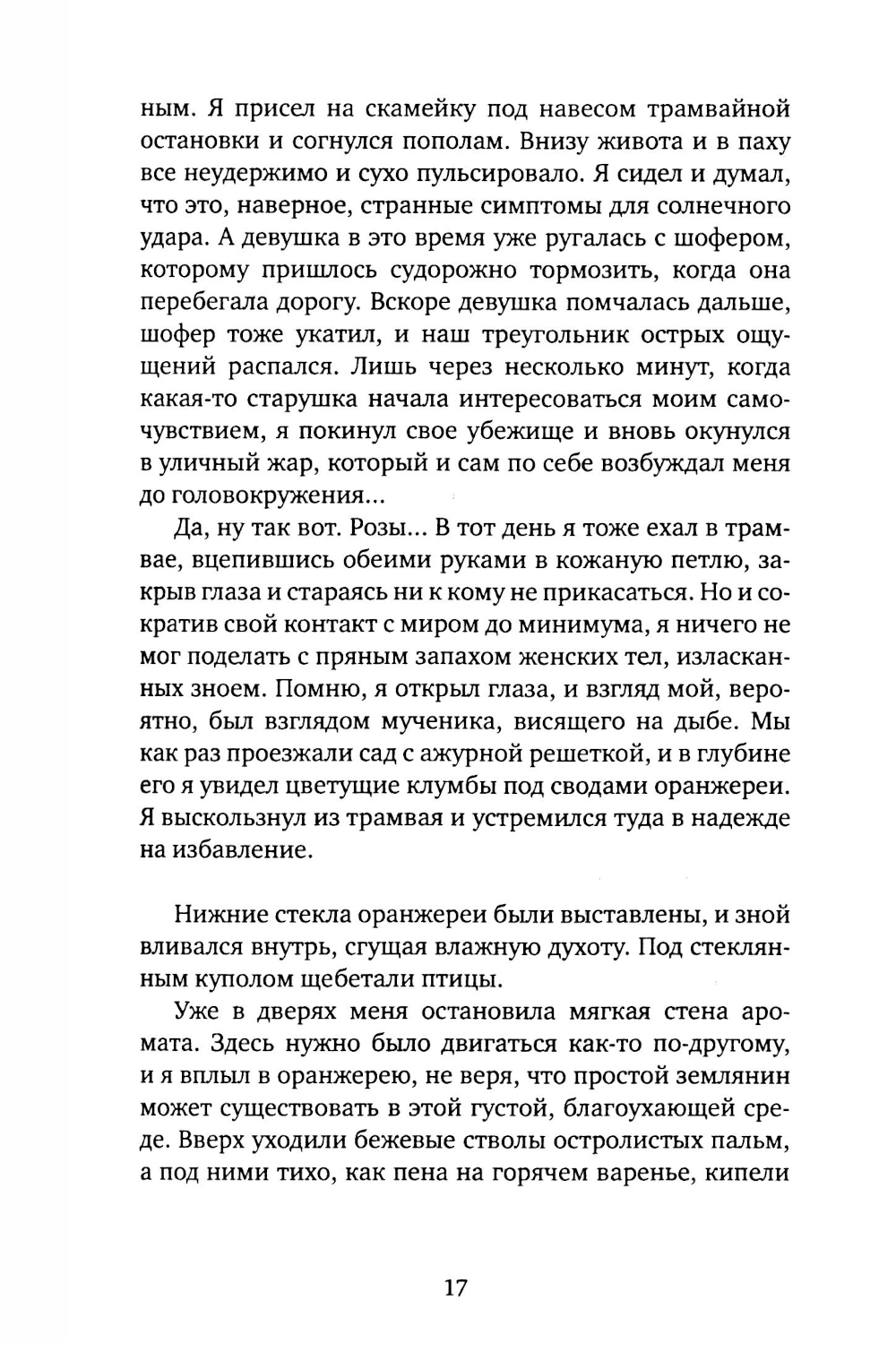 ным. Я присел на скамейку под навесом трамвайной остановки и согнулся пополам. Внизу живота и в паху все неудержимо и сухо пульсировало. Я сидел и думал, что это, наверное, странные симптомы для солнечного удара. А девушка в это время уже ругалась с шофером, которому пришлось судорожно тормозить, когда она перебегала дорогу. Вскоре девушка помчалась дальше, шофер тоже укатил, и наш треугольник острых ощущений распался. Лишь через несколько минут, когда какая-то старушка начала интересоваться моим самочувствием, я покинул свое убежище и вновь окунулся в уличный жар, который и сам по себе возбуждал меня до головокружения...

Да, ну так вот. Розы... В тот день я тоже ехал в трамвае, вцепившись обеими руками в кожаную петлю, закрыв глаза и стараясь ни к кому не прикасаться. Но и сократив свой контакт с миром до минимума, я ничего не мог поделать с пряным запахом женских тел, изласканных зноем. Помню, я открыл глаза, и взгляд мой, вероятно, был взглядом мученика, висящего на дыбе. Мы как раз проезжали сад с ажурной решеткой, и в глубине его я увидел цветущие клумбы под сводами оранжереи. Я выскользнул из трамвая и устремился туда в надежде на избавление.

Нижние стекла оранжереи были выставлены, и зной вливался внутрь, сгущая влажную духоту. Под стеклянным куполом щебетали птицы.

Уже в дверях меня остановила мягкая стена аромата. Здесь нужно было двигаться как-то по-другому, и я вплыл в оранжерею, не веря, что простой землянин может существовать в этой густой, благоухающей среде. Вверх уходили бежевые стволы остролистых пальм, а под ними тихо, как пена на горячем варенье, кипели

17